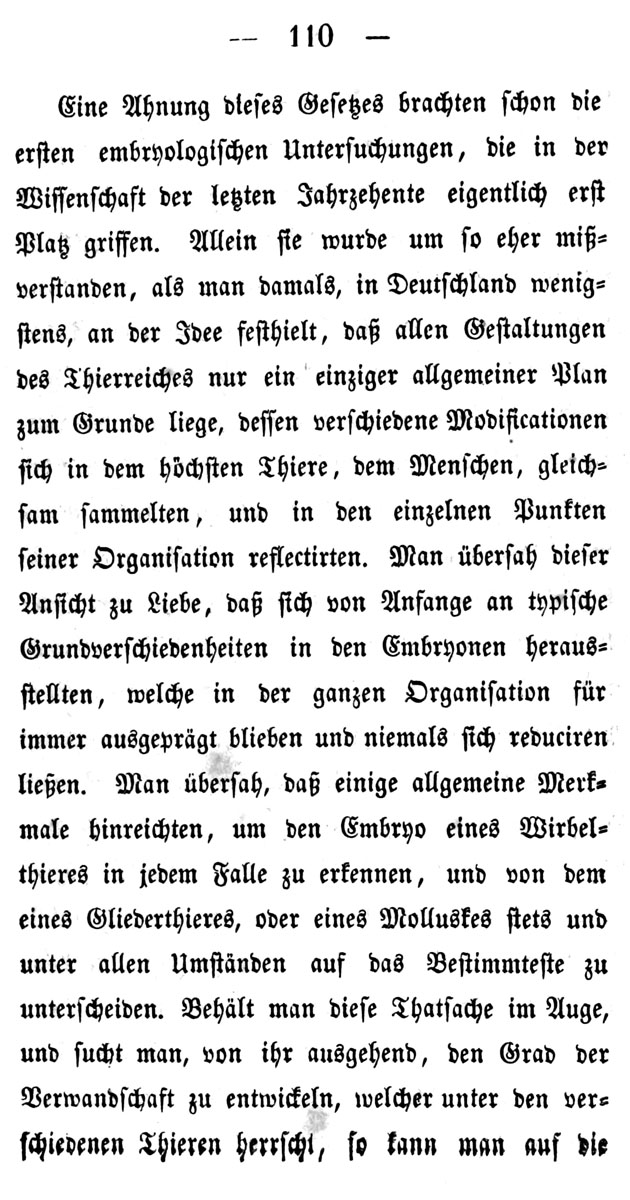 — 110 —

Eine Ahnung dieses Gesetzes brachten schon die ersten embryologischen Untersuchungen, die in der Wissenschaft der letzten Jahrzehente eigentlich erst Platz griffen. Allein sie wurde um so eher mißverstanden, als man damals, in Deutschland wenigstens, an der Idee festhielt, daß allen Gestaltungen des Thierreiches nur ein einziger allgemeiner Plan zum Grunde liege, dessen verschiedene Modificationen sich in dem höchsten Thiere, dem Menschen, gleichsam sammelten, und in den einzelnen Punkten seiner Organisation reflectirten. Man übersah dieser Ansicht zu Liebe, daß sich von Anfange an typische Grundverschiedenheiten in den Embryonen herausstellten, welche in der ganzen Organisation für immer ausgeprägt blieben und niemals sich reduciren ließen. Man übersah, daß einige allgemeine Merkmale hinreichten, um den Embryo eines Wirbelthieres in jedem Falle zu erkennen, und von dem eines Gliederthieres, oder eines Molluskes stets und unter allen Umständen auf das Bestimmteste zu unterscheiden. Behält man diese Thatsache im Auge, und sucht man, von ihr ausgehend, den Grad der Verwandschaft zu entwickeln, welcher unter den verschiedenen Thieren herrscht, so kann man auf die